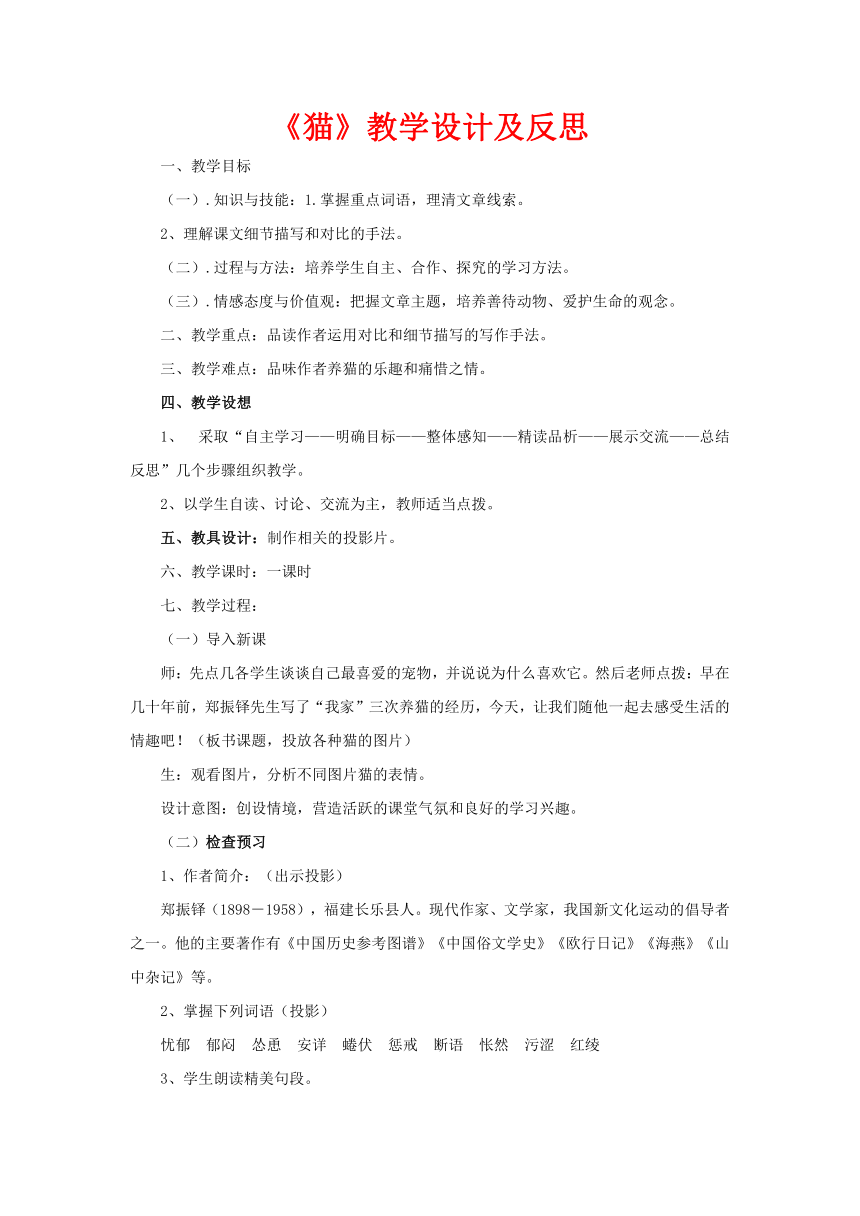 《猫》教学设计及反思

一、教学目标

（一）.知识与技能：1.掌握重点词语，理清文章线索。

2、理解课文细节描写和对比的手法。

（二）.过程与方法：培养学生自主、合作、探究的学习方法。

（三）.情感态度与价值观：把握文章主题，培养善待动物、爱护生命的观念。

二、教学重点：品读作者运用对比和细节描写的写作手法。

三、教学难点：品味作者养猫的乐趣和痛惜之情。

四、教学设想

1、 采取“自主学习——明确目标——整体感知——精读品析——展示交流——总结反思”几个步骤组织教学。

2、以学生自读、讨论、交流为主，教师适当点拨。

五、教具设计：制作相关的投影片。

六、教学课时：一课时

七、教学过程：

（一）导入新课

师：先点几各学生谈谈自己最喜爱的宠物，并说说为什么喜欢它。然后老师点拨：早在几十年前，郑振铎先生写了“我家”三次养猫的经历，今天，让我们随他一起去感受生活的情趣吧！（板书课题，投放各种猫的图片）

生：观看图片，分析不同图片猫的表情。

设计意图：创设情境，营造活跃的课堂气氛和良好的学习兴趣。

（二）检查预习

1、作者简介：（出示投影）

郑振铎（1898－1958），福建长乐县人。现代作家、文学家，我国新文化运动的倡导者之一。他的主要著作有《中国历史参考图谱》《中国俗文学史》《欧行日记》《海燕》《山中杂记》等。

2、掌握下列词语（投影）

忧郁 郁闷 怂恿 安详 蜷伏 惩戒 断语 怅然 污涩 红绫

3、学生朗读精美句段。